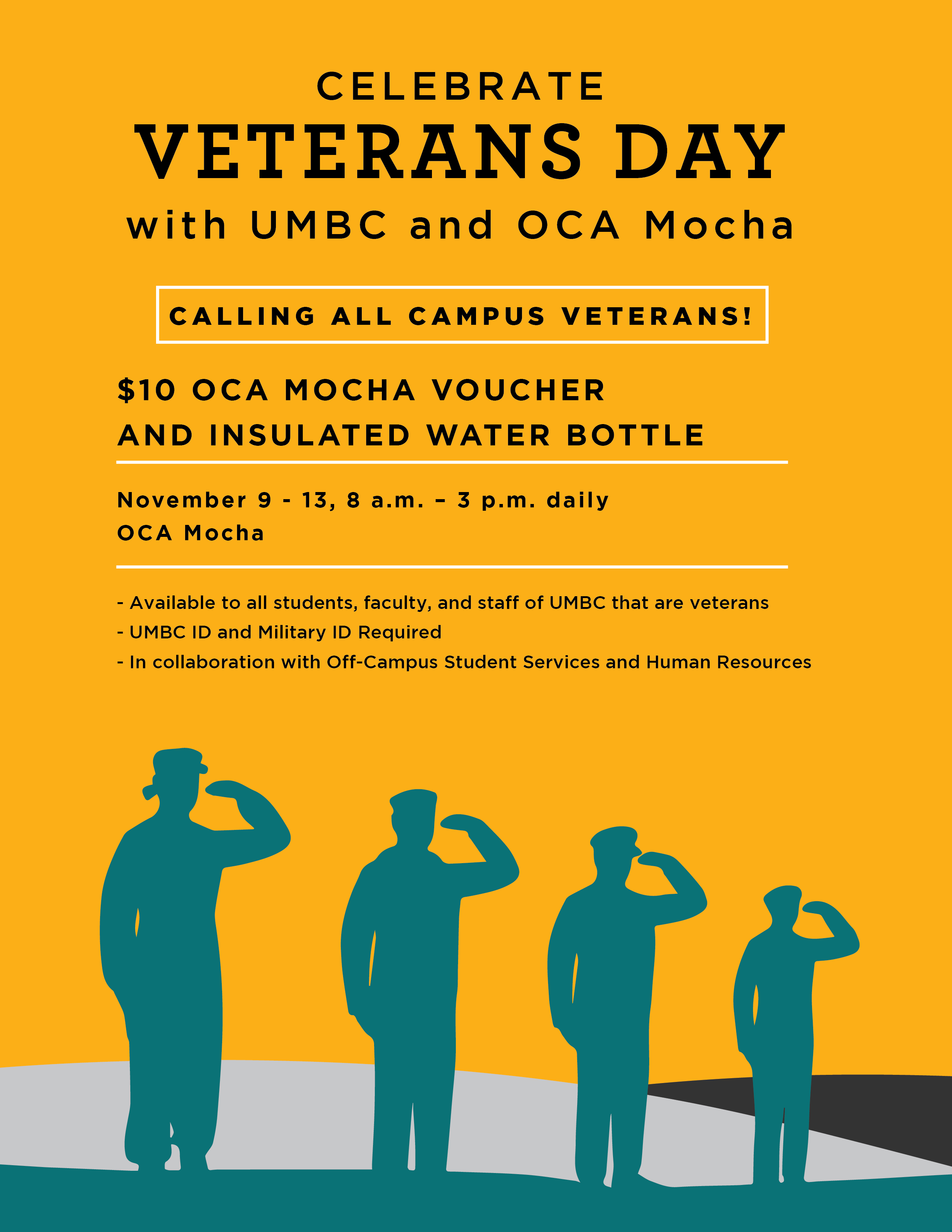 CELEBRATE

VETERANS DAY

with UMBC and OCA Mocha

CALLING ALL CAMPUS VETERANS!

$10 OCA MOCHA VOUCHER
AND INSULATED WATER BOTTLE

November 9 - 13, 8 a.m. – 3 p.m. daily
OCA Mocha

- Available to all students, faculty, and staff of UMBC that are veterans
- UMBC ID and Military ID Required
- In collaboration with Off-Campus Student Services and Human Resources